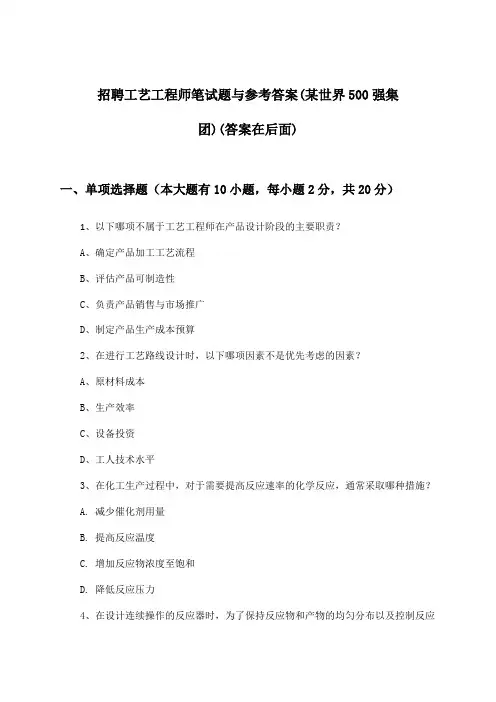 招聘工艺工程师笔试题与参考答案(某世界500强集团)(答案在后面)

一、单项选择题（本大题有10小题，每小题2分，共20分）

1、以下哪项不属于工艺工程师在产品设计阶段的主要职责？

A、确定产品加工工艺流程

B、评估产品可制造性

C、负责产品销售与市场推广

D、制定产品生产成本预算

2、在进行工艺路线设计时，以下哪项因素不是优先考虑的因素？

A、原材料成本

B、生产效率

C、设备投资

D、工人技术水平

3、在化工生产过程中，对于需要提高反应速率的化学反应，通常采取哪种措施？

A. 减少催化剂用量

B. 提高反应温度

C. 增加反应物浓度至饱和

D. 降低反应压力

4、在设计连续操作的反应器时，为了保持反应物和产物的均匀分布以及控制反应